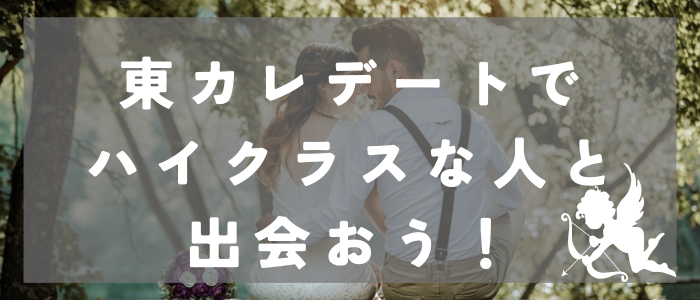 東カレデートで
ハイクラスな人と
出会おう！